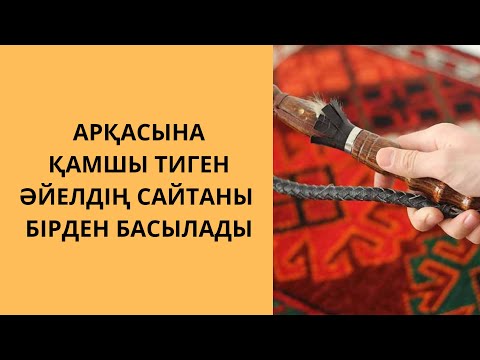 АРҚАСЫНА ҚАМШЫ ТИГЕН ӘЙЕЛДІҢ САЙТАНЫ БІРДЕН БАСЫЛАДЫ